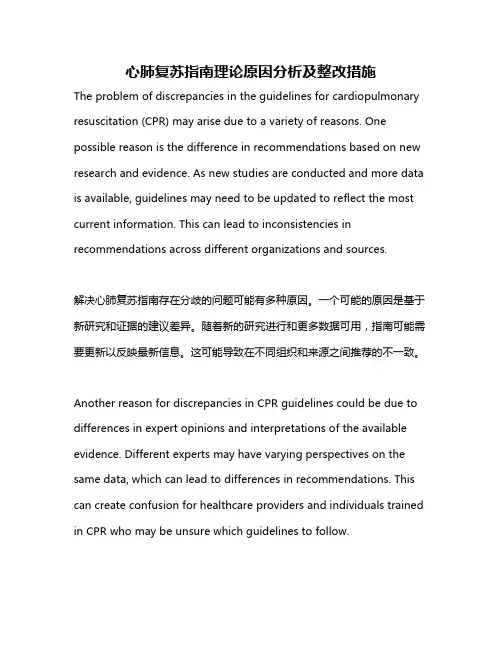 心肺复苏指南理论原因分析及整改措施

The problem of discrepancies in the guidelines for cardiopulmonary resuscitation (CPR) may arise due to a variety of reasons. One possible reason is the difference in recommendations based on new research and evidence. As new studies are conducted and more data is available, guidelines may need to be updated to reflect the most current information. This can lead to inconsistencies in recommendations across different organizations and sources.

解决心肺复苏指南存在分歧的问题可能有多种原因。一个可能的原因是基于新研究和证据的建议差异。随着新的研究进行和更多数据可用，指南可能需要更新以反映最新信息。这可能导致在不同组织和来源之间推荐的不一致。

Another reason for discrepancies in CPR guidelines could be due to differences in expert opinions and interpretations of the available evidence. Different experts may have varying perspectives on the same data, which can lead to differences in recommendations. This can create confusion for healthcare providers and individuals trained in CPR who may be unsure which guidelines to follow.